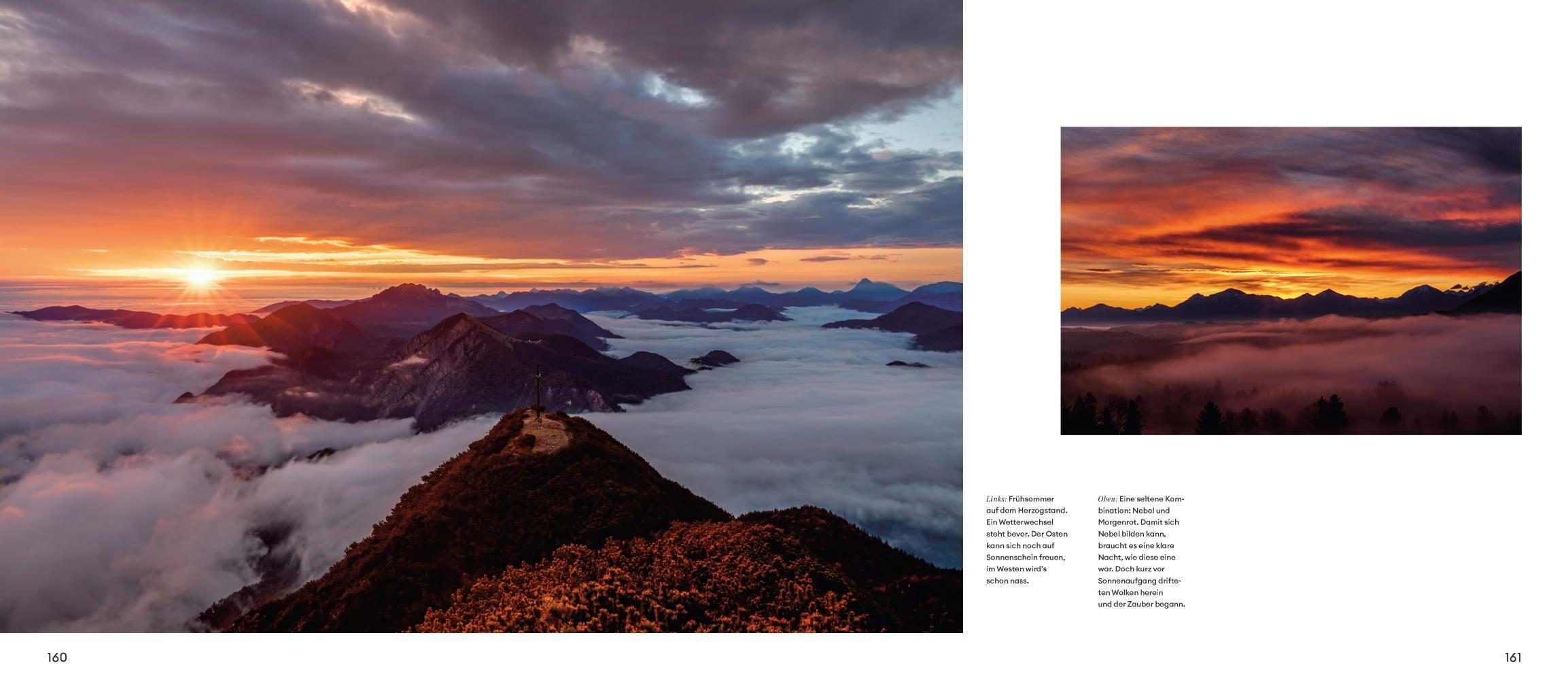 Links: Frühsommer auf dem Herzogstand. Ein Wetterwechsel steht bevor. Der Osten kann sich noch auf Sonnenschein freuen, im Westen wird's schon nass.

Oben: Eine seltene Kombination: Nebel und Morgenrot. Damit sich Nebel bilden kann, braucht es eine klare Nacht, wie diese eine war. Doch kurz vor Sonnenaufgang drifteten Wolken herein und der Zauber begann.

160

161